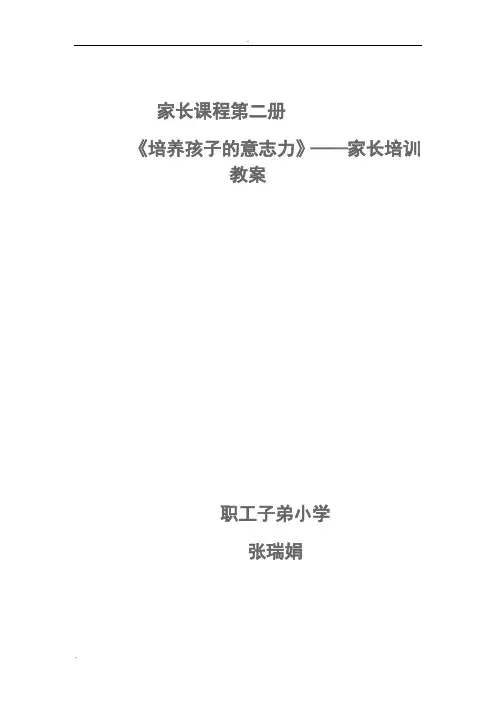 家长课程第二册

《培养孩子的意志力》——家长培训教案

职工子弟小学

张瑞娟